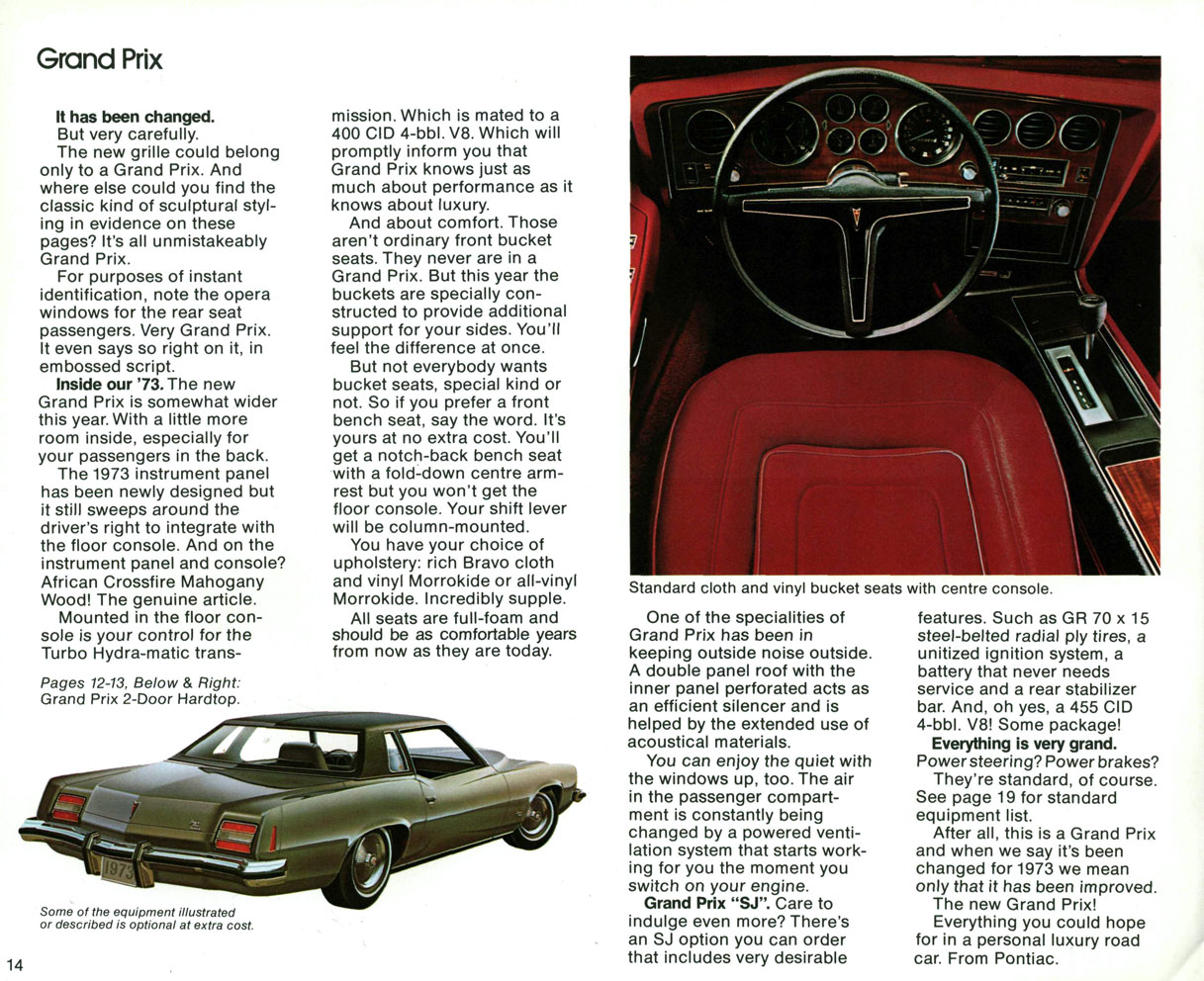 Grand Prix

It has been changed.
But very carefully.
The new grille could belong only to a Grand Prix. And where else could you find the classic kind of sculptural styling in evidence on these pages? It's all unmistakeably Grand Prix.
For purposes of instant identification, note the opera windows for the rear seat passengers. Very Grand Prix. It even says so right on it, in embossed script.
Inside our '73. The new Grand Prix is somewhat wider this year. With a little more room inside, especially for your passengers in the back.
The 1973 instrument panel has been newly designed but it still sweeps around the driver's right to integrate with the floor console. And on the instrument panel and console? African Crossfire Mahogany Wood! The genuine article.
Mounted in the floor console is your control for the Turbo Hydra-matic transmission. Which is mated to a 400 CID 4-bbl. V8. Which will promptly inform you that Grand Prix knows just as much about performance as it knows about luxury.
And about comfort. Those aren't ordinary front bucket seats. They never are in a Grand Prix. But this year the buckets are specially constructed to provide additional support for your sides. You'll feel the difference at once.
But not everybody wants bucket seats, special kind or not. So if you prefer a front bench seat, say the word. It's yours at no extra cost. You'll get a notch-back bench seat with a fold-down centre armrest but you won't get the floor console. Your shift lever will be column-mounted.
You have your choice of upholstery: rich Bravo cloth and vinyl Morrokide or all-vinyl Morrokide. Incredibly supple.
All seats are full-foam and should be as comfortable years from now as they are today.

Pages 12-13, Below & Right: Grand Prix 2-Door Hardtop.

1973

Some of the equipment illustrated or described is optional at extra cost.

14

Standard cloth and vinyl bucket seats with centre console.

One of the specialities of Grand Prix has been in keeping outside noise outside. A double panel roof with the inner panel perforated acts as an efficient silencer and is helped by the extended use of acoustical materials.
You can enjoy the quiet with the windows up, too. The air in the passenger compartment is constantly being changed by a powered ventilation system that starts working for you the moment you switch on your engine.
Grand Prix "SJ". Care to indulge even more? There's an SJ option you can order that includes very desirable features. Such as GR 70 x 15 steel-belted radial ply tires, a unitized ignition system, a battery that never needs service and a rear stabilizer bar. And, oh yes, a 455 CID 4-bbl. V8! Some package!
Everything is very grand. Power steering? Power brakes?
They're standard, of course. See page 19 for standard equipment list.
After all, this is a Grand Prix and when we say it's been changed for 1973 we mean only that it has been improved.
The new Grand Prix!
Everything you could hope for in a personal luxury road car. From Pontiac.